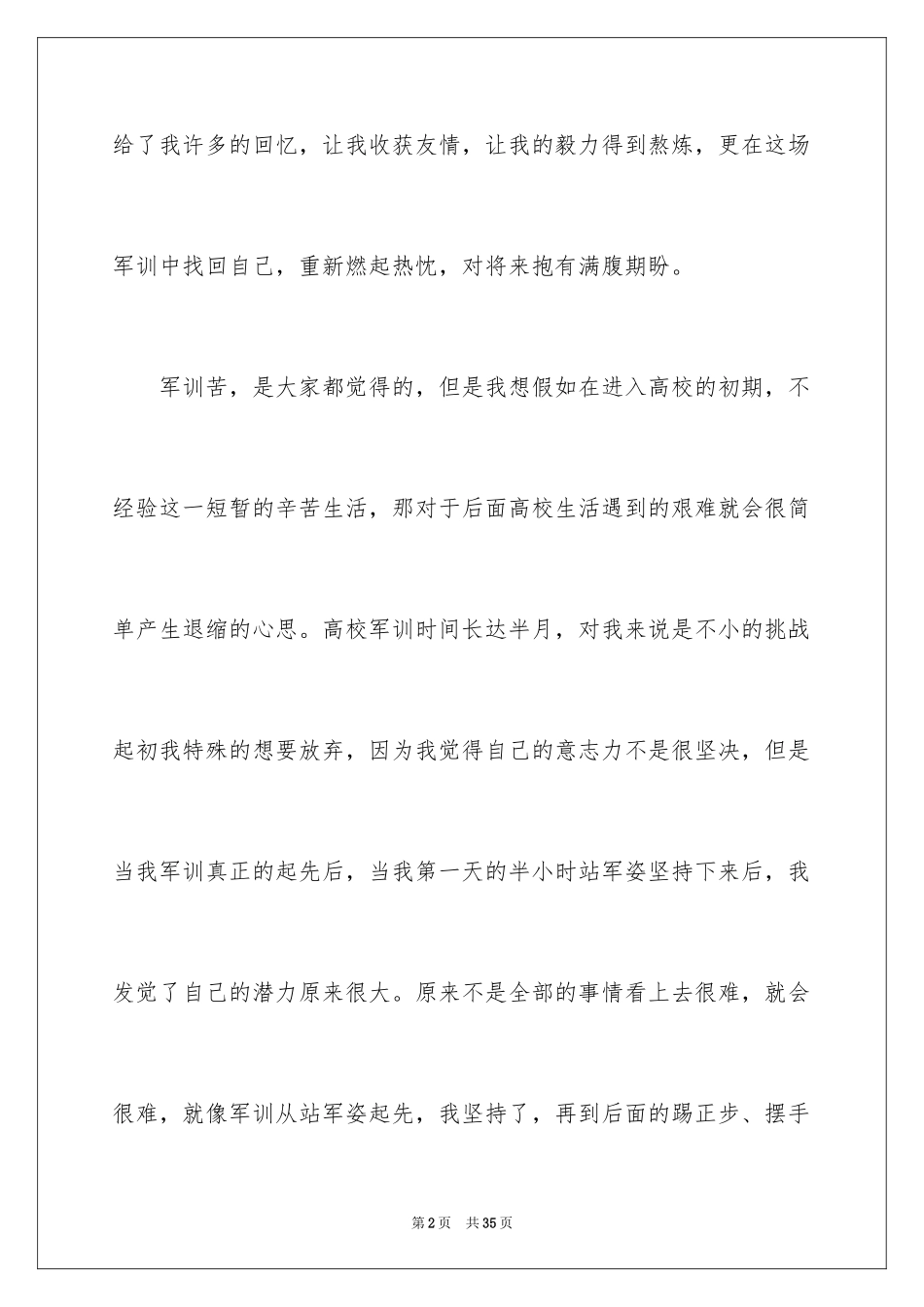 给了我许多的回忆，让我收获友情，让我的毅力得到熬炼，更在这场军训中找回自己，重新燃起热忱，对将来抱有满腹期盼。

军训苦，是大家都觉得的，但是我想假如在进入高校的初期，不经验这一短暂的辛苦生活，那对于后面高校生活遇到的艰难就会很简单产生退缩的心思。高校军训时间长达半月，对我来说是不小的挑战起初我特殊的想要放弃，因为我觉得自己的意志力不是很坚决，但是当我军训真正的起先后，当我第一天的半小时站军姿坚持下来后，我发觉了自己的潜力原来很大。原来不是全部的事情看上去很难，就会很难，就像军训从站军姿起先，我坚持了，再到后面的踢正步、摆手

第2页 共35页